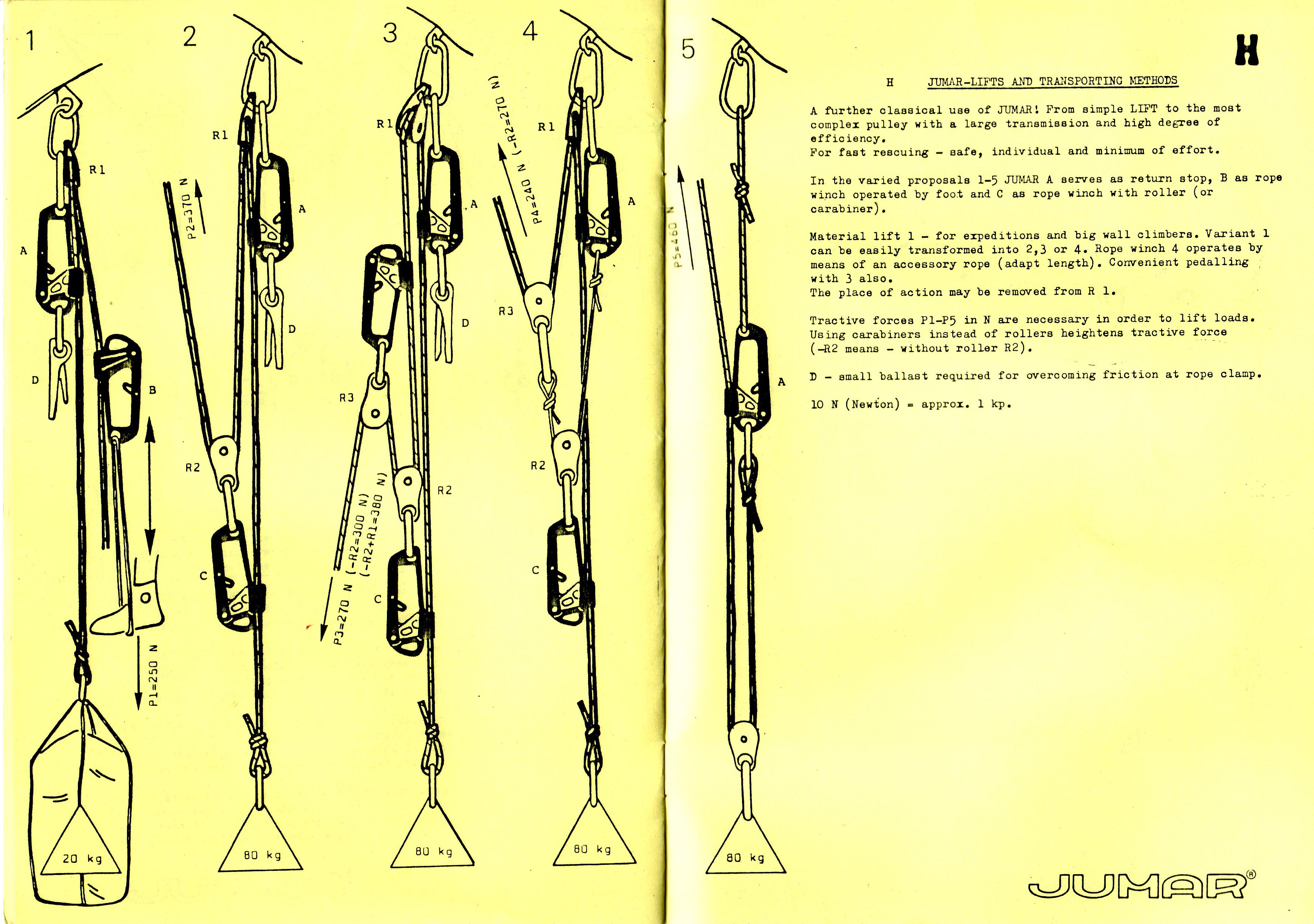 1

R1

A

D

B

P1=250 N

20 kg

2

R1

P2=370 N

A

D

R2

C

80 kg

3

R1

A

D

R3

R2

P3=270 N (-R2=300 N) (-R2+R1=380 N)

C

80 kg

4

R1

P4=240 N (-R2=270 N)

A

R3

R2

C

80 kg

5

P5=460 N

A

80 kg

H

H JUMAR-LIFTS AND TRANSPORTING METHODS

A further classical use of JUMAR! From simple LIFT to the most complex pulley with a large transmission and high degree of efficiency.
For fast rescuing - safe, individual and minimum of effort.

In the varied proposals 1-5 JUMAR A serves as return stop, B as rope winch operated by foot and C as rope winch with roller (or carabiner).

Material lift 1 - for expeditions and big wall climbers. Variant 1 can be easily transformed into 2,3 or 4. Rope winch 4 operates by means of an accessory rope (adapt length). Convenient pedalling with 3 also.
The place of action may be removed from R 1.

Tractive forces P1-P5 in N are necessary in order to lift loads. Using carabiners instead of rollers heightens tractive force (-R2 means - without roller R2).

D - small ballast required for overcoming friction at rope clamp.

10 N (Newton) = approx. 1 kp.

JUMAR®